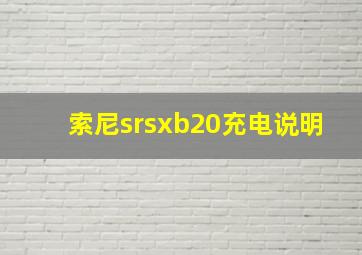 索尼srsxb20充电说明